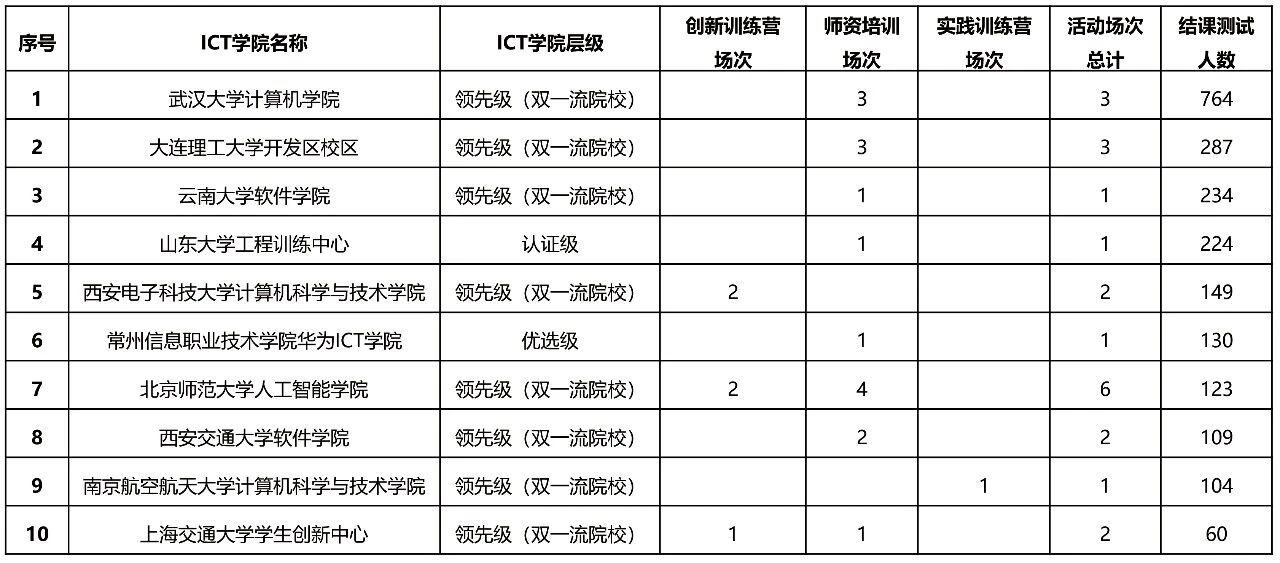 | 序号 | ICT学院名称 | ICT学院层级 | 创新训练营场次 | 师资培训场次 | 实践训练营场次 | 活动场次总计 | 结课测试人数 |
|---|---|---|---|---|---|---|---|
| 1 | 武汉大学计算机学院 | 领先级（双一流院校） | | 3 | | 3 | 764 |
| 2 | 大连理工大学开发区校区 | 领先级（双一流院校） | | 3 | | 3 | 287 |
| 3 | 云南大学软件学院 | 领先级（双一流院校） | | 1 | | 1 | 234 |
| 4 | 山东大学工程训练中心 | 认证级 | | 1 | | 1 | 224 |
| 5 | 西安电子科技大学计算机科学与技术学院 | 领先级（双一流院校） | 2 | | | 2 | 149 |
| 6 | 常州信息职业技术学院华为ICT学院 | 优选级 | | 1 | | 1 | 130 |
| 7 | 北京师范大学人工智能学院 | 领先级（双一流院校） | 2 | 4 | | 6 | 123 |
| 8 | 西安交通大学软件学院 | 领先级（双一流院校） | | 2 | | 2 | 109 |
| 9 | 南京航空航天大学计算机科学与技术学院 | 领先级（双一流院校） | | | 1 | 1 | 104 |
| 10 | 上海交通大学学生创新中心 | 领先级（双一流院校） | 1 | 1 | | 2 | 60 |